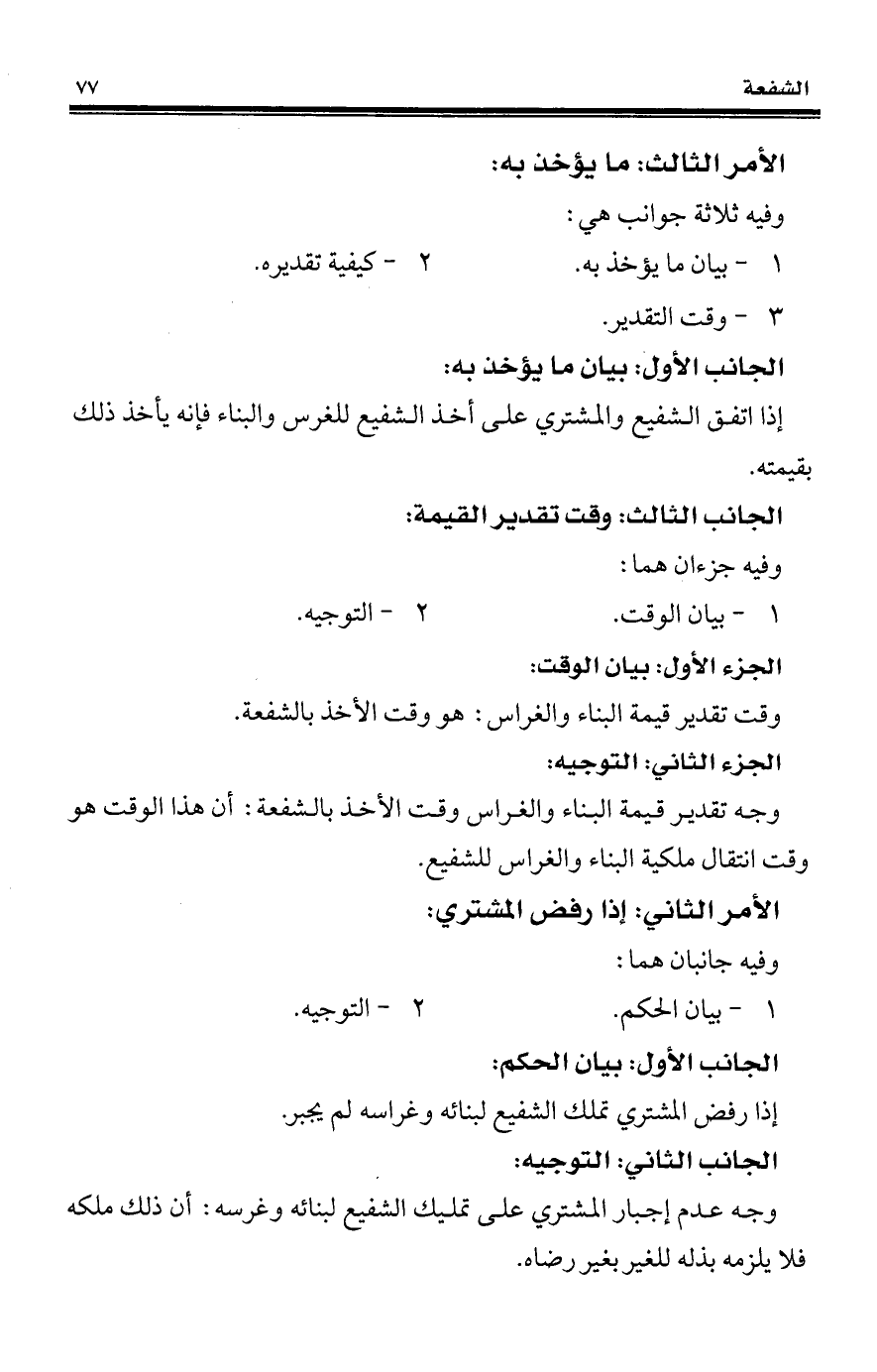 الشفعة ٧٧

الأمر الثالث: ما يؤخذ به:

وفيه ثلاثة جوانب هي:

١ - بيان ما يؤخذ به. ٢ - كيفية تقديره.

٣ - وقت التقدير.

الجانب الأول: بيان ما يؤخذ به:

إذا اتفق الشفيع والمشتري على أخذ الشفيع للغرس والبناء فإنه يأخذ ذلك بقيمته.

الجانب الثالث: وقت تقدير القيمة:

وفيه جزءان هما:

١ - بيان الوقت. ٢ - التوجيه.

الجزء الأول: بيان الوقت:

وقت تقدير قيمة البناء والغراس: هو وقت الأخذ بالشفعة.

الجزء الثاني: التوجيه:

وجه تقدير قيمة البناء والغراس وقت الأخذ بالشفعة: أن هذا الوقت هو وقت انتقال ملكية البناء والغراس للشفيع.

الأمر الثاني: إذا رفض المشتري:

وفيه جانبان هما:

١ - بيان الحكم. ٢ - التوجيه.

الجانب الأول: بيان الحكم:

إذا رفض المشتري تملك الشفيع لبنائه وغراسه لم يجبر.

الجانب الثاني: التوجيه:

وجه عدم إجبار المشتري على تمليك الشفيع لبنائه وغرسه: أن ذلك ملكه فلا يلزمه بذله للغير بغير رضاه.